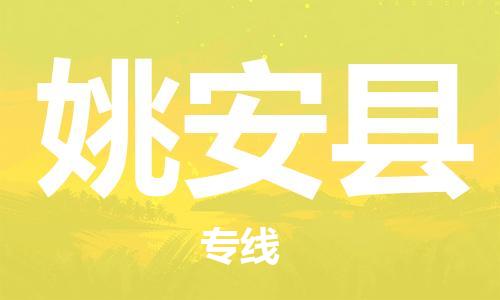 姚安县

专线